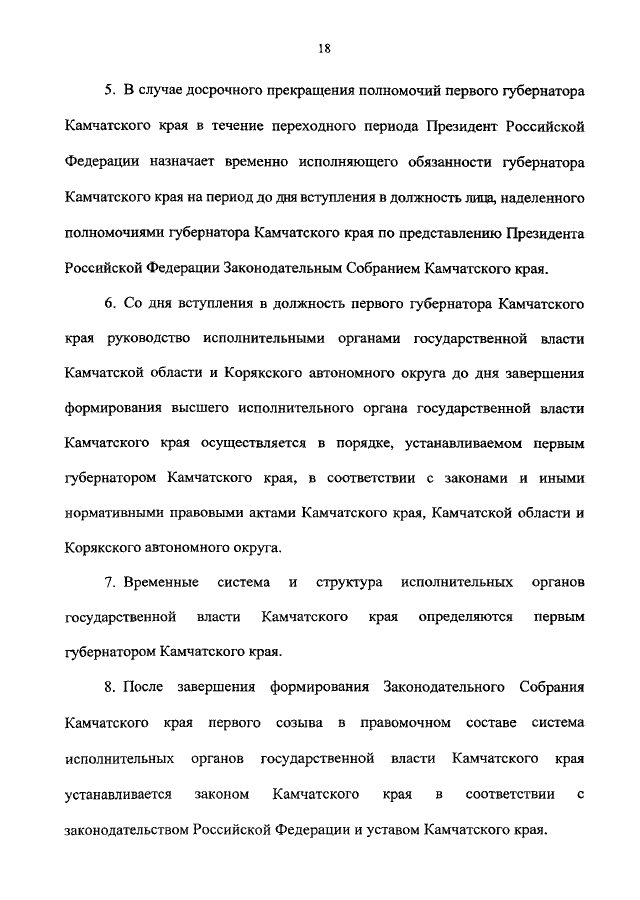 18

5. В случае досрочного прекращения полномочий первого губернатора Камчатского края в течение переходного периода Президент Российской Федерации назначает временно исполняющего обязанности губернатора Камчатского края на период до дня вступления в должность лица, наделенного полномочиями губернатора Камчатского края по представлению Президента Российской Федерации Законодательным Собранием Камчатского края.

6. Со дня вступления в должность первого губернатора Камчатского края руководство исполнительными органами государственной власти Камчатской области и Корякского автономного округа до дня завершения формирования высшего исполнительного органа государственной власти Камчатского края осуществляется в порядке, устанавливаемом первым губернатором Камчатского края, в соответствии с законами и иными нормативными правовыми актами Камчатского края, Камчатской области и Корякского автономного округа.

7. Временные система и структура исполнительных органов государственной власти Камчатского края определяются первым губернатором Камчатского края.

8. После завершения формирования Законодательного Собрания Камчатского края первого созыва в правомочном составе система исполнительных органов государственной власти Камчатского края устанавливается законом Камчатского края в соответствии с законодательством Российской Федерации и уставом Камчатского края.